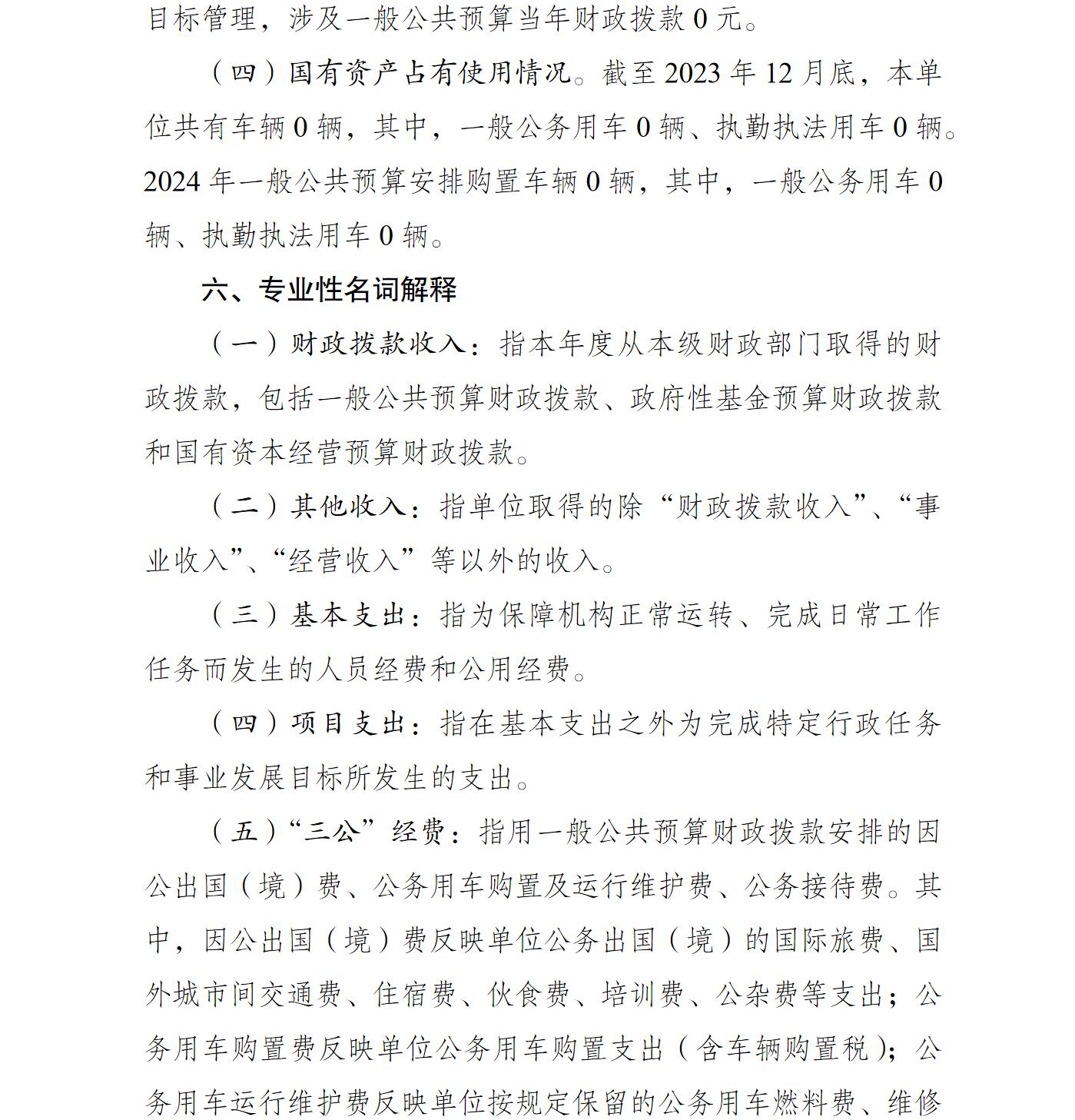 目标管理，涉及一般公共预算当年财政拨款 0 元。

（四）国有资产占有使用情况。截至 2023 年 12 月底，本单位共有车辆 0 辆，其中，一般公务用车 0 辆、执勤执法用车 0 辆。2024 年一般公共预算安排购置车辆 0 辆，其中，一般公务用车 0 辆、执勤执法用车 0 辆。

六、专业性名词解释

（一）财政拨款收入：指本年度从本级财政部门取得的财政拨款，包括一般公共预算财政拨款、政府性基金预算财政拨款和国有资本经营预算财政拨款。

（二）其他收入：指单位取得的除“财政拨款收入”、“事业收入”、“经营收入”等以外的收入。

（三）基本支出：指为保障机构正常运转、完成日常工作任务而发生的人员经费和公用经费。

（四）项目支出：指在基本支出之外为完成特定行政任务和事业发展目标所发生的支出。

（五）“三公”经费：指用一般公共预算财政拨款安排的因公出国（境）费、公务用车购置及运行维护费、公务接待费。其中，因公出国（境）费反映单位公务出国（境）的国际旅费、国外城市间交通费、住宿费、伙食费、培训费、公杂费等支出；公务用车购置费反映单位公务用车购置支出（含车辆购置税）；公务用车运行维护费反映单位按规定保留的公务用车燃料费、维修